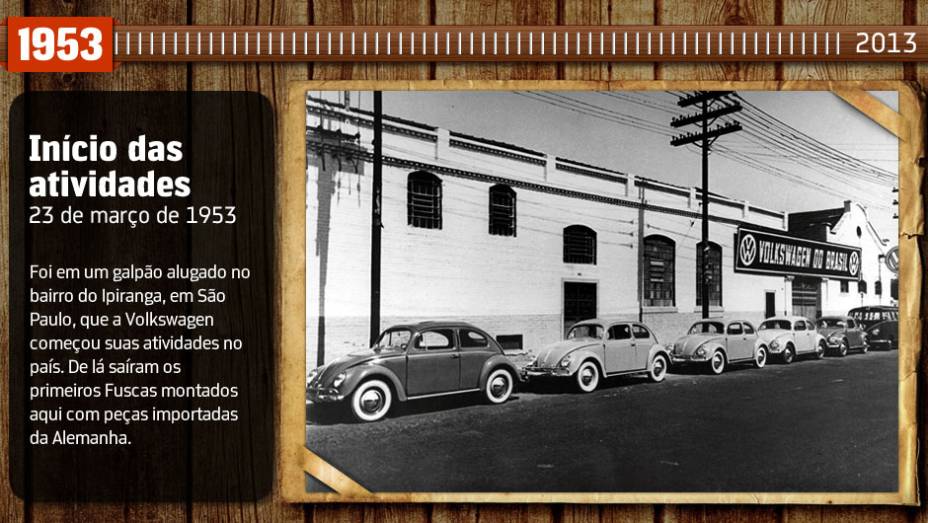 1953

2013

Início das atividades
23 de março de 1953

Foi em um galpão alugado no bairro do Ipiranga, em São Paulo, que a Volkswagen começou suas atividades no país. De lá saíram os primeiros Fuscas montados aqui com peças importadas da Alemanha.

VOLKSWAGEN DO BRASIL